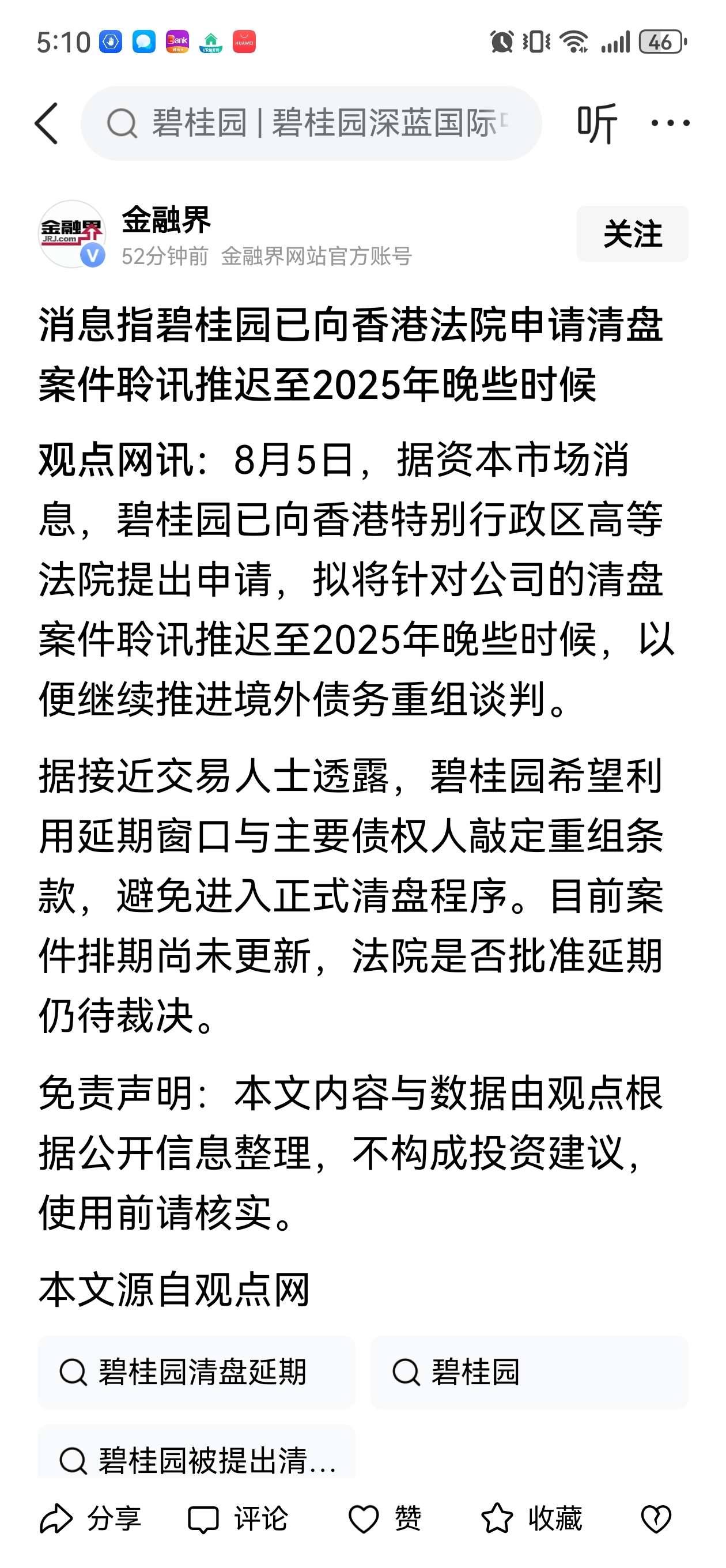 5:10 46

碧桂园 | 碧桂园深蓝国际

听 ···

金融界 JRJ.com

金融界
52分钟前 金融界网站官方账号

关注

消息指碧桂园已向香港法院申请清盘案件聆讯推迟至2025年晚些时候

观点网讯：8月5日，据资本市场消息，碧桂园已向香港特别行政区高等法院提出申请，拟将针对公司的清盘案件聆讯推迟至2025年晚些时候，以便继续推进境外债务重组谈判。

据接近交易人士透露，碧桂园希望利用延期窗口与主要债权人敲定重组条款，避免进入正式清盘程序。目前案件排期尚未更新，法院是否批准延期仍待裁决。

免责声明：本文内容与数据由观点根据公开信息整理，不构成投资建议，使用前请核实。

本文源自观点网

碧桂园清盘延期

碧桂园

碧桂园被提出清...

分享 评论 赞 收藏